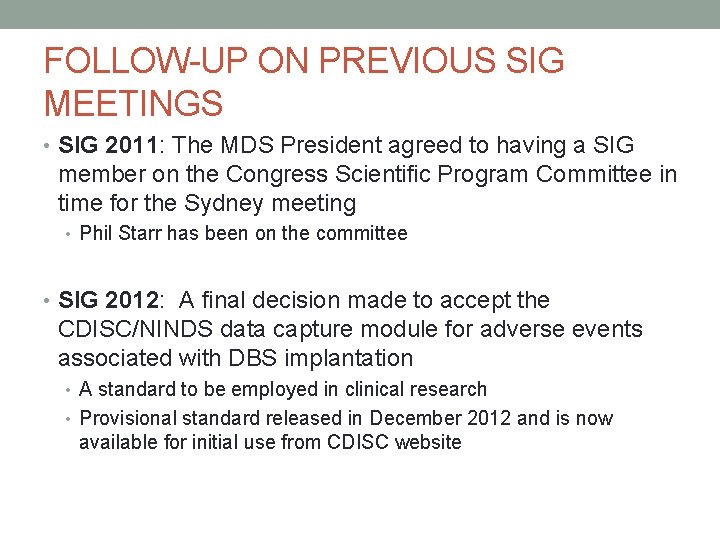 FOLLOW-UP ON PREVIOUS SIG MEETINGS

• SIG 2011: The MDS President agreed to having a SIG member on the Congress Scientific Program Committee in time for the Sydney meeting
• Phil Starr has been on the committee

• SIG 2012: A final decision made to accept the CDISC/NINDS data capture module for adverse events associated with DBS implantation
• A standard to be employed in clinical research
• Provisional standard released in December 2012 and is now available for initial use from CDISC website